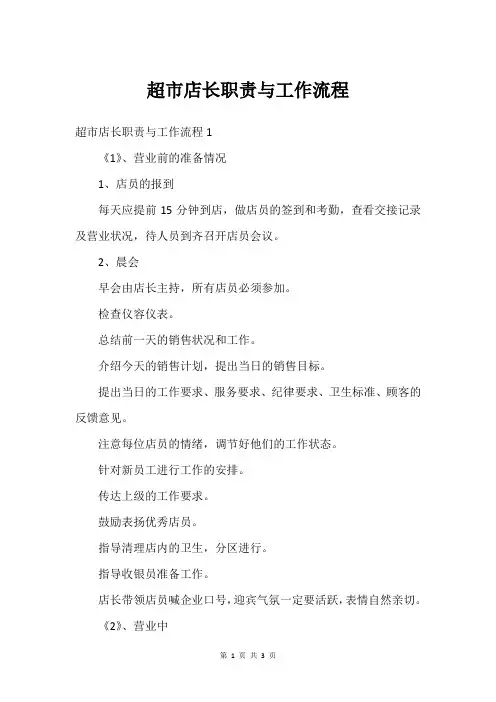 超市店长职责与工作流程

超市店长职责与工作流程 1

《1》、营业前的准备情况

1、店员的报到

每天应提前 15 分钟到店，做店员的签到和考勤，查看交接记录及营业状况，待人员到齐召开店员会议。

2、晨会

早会由店长主持，所有店员必须参加。

检查仪容仪表。

总结前一天的销售状况和工作。

介绍今天的销售计划，提出当日的销售目标。

提出当日的工作要求、服务要求、纪律要求、卫生标准、顾客的反馈意见。

注意每位店员的情绪，调节好他们的工作状态。

针对新员工进行工作的安排。

传达上级的工作要求。

鼓励表扬优秀店员。

指导清理店内的卫生，分区进行。

指导收银员准备工作。

店长带领店员喊企业口号，迎宾气氛一定要活跃，表情自然亲切。

《2》、营业中

第 1 页 共 3 页